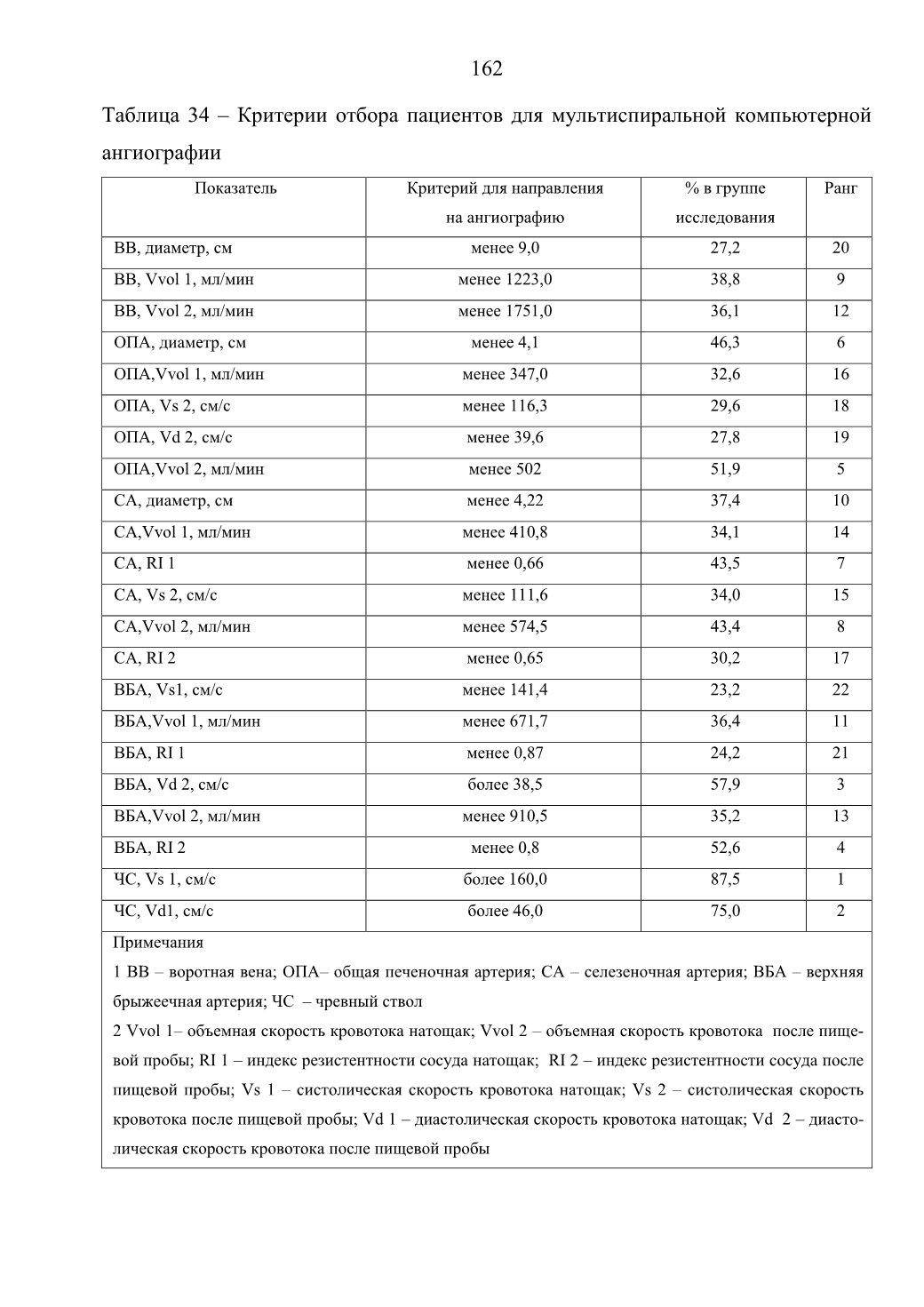 162

Таблица 34 – Критерии отбора пациентов для мультиспиральной компьютерной ангиографии

| Показатель | Критерий для направления на ангиографию | % в группе исследования | Ранг |
|---|---|---|---|
| ВВ, диаметр, см | менее 9,0 | 27,2 | 20 |
| ВВ, Vvol 1, мл/мин | менее 1223,0 | 38,8 | 9 |
| ВВ, Vvol 2, мл/мин | менее 1751,0 | 36,1 | 12 |
| ОПА, диаметр, см | менее 4,1 | 46,3 | 6 |
| ОПА,Vvol 1, мл/мин | менее 347,0 | 32,6 | 16 |
| ОПА, Vs 2, см/с | менее 116,3 | 29,6 | 18 |
| ОПА, Vd 2, см/с | менее 39,6 | 27,8 | 19 |
| ОПА,Vvol 2, мл/мин | менее 502 | 51,9 | 5 |
| СА, диаметр, см | менее 4,22 | 37,4 | 10 |
| СА,Vvol 1, мл/мин | менее 410,8 | 34,1 | 14 |
| СА, RI 1 | менее 0,66 | 43,5 | 7 |
| СА, Vs 2, см/с | менее 111,6 | 34,0 | 15 |
| СА,Vvol 2, мл/мин | менее 574,5 | 43,4 | 8 |
| СА, RI 2 | менее 0,65 | 30,2 | 17 |
| ВБА, Vs1, см/с | менее 141,4 | 23,2 | 22 |
| ВБА,Vvol 1, мл/мин | менее 671,7 | 36,4 | 11 |
| ВБА, RI 1 | менее 0,87 | 24,2 | 21 |
| ВБА, Vd 2, см/с | более 38,5 | 57,9 | 3 |
| ВБА,Vvol 2, мл/мин | менее 910,5 | 35,2 | 13 |
| ВБА, RI 2 | менее 0,8 | 52,6 | 4 |
| ЧС, Vs 1, см/с | более 160,0 | 87,5 | 1 |
| ЧС, Vd1, см/с | более 46,0 | 75,0 | 2 |

Примечания
1 ВВ – воротная вена; ОПА– общая печеночная артерия; СА – селезеночная артерия; ВБА – верхняя брыжеечная артерия; ЧС – чревный ствол
2 Vvol 1– объемная скорость кровотока натощак; Vvol 2 – объемная скорость кровотока после пищевой пробы; RI 1 – индекс резистентности сосуда натощак; RI 2 – индекс резистентности сосуда после пищевой пробы; Vs 1 – систолическая скорость кровотока натощак; Vs 2 – систолическая скорость кровотока после пищевой пробы; Vd 1 – диастолическая скорость кровотока натощак; Vd 2 – диастолическая скорость кровотока после пищевой пробы